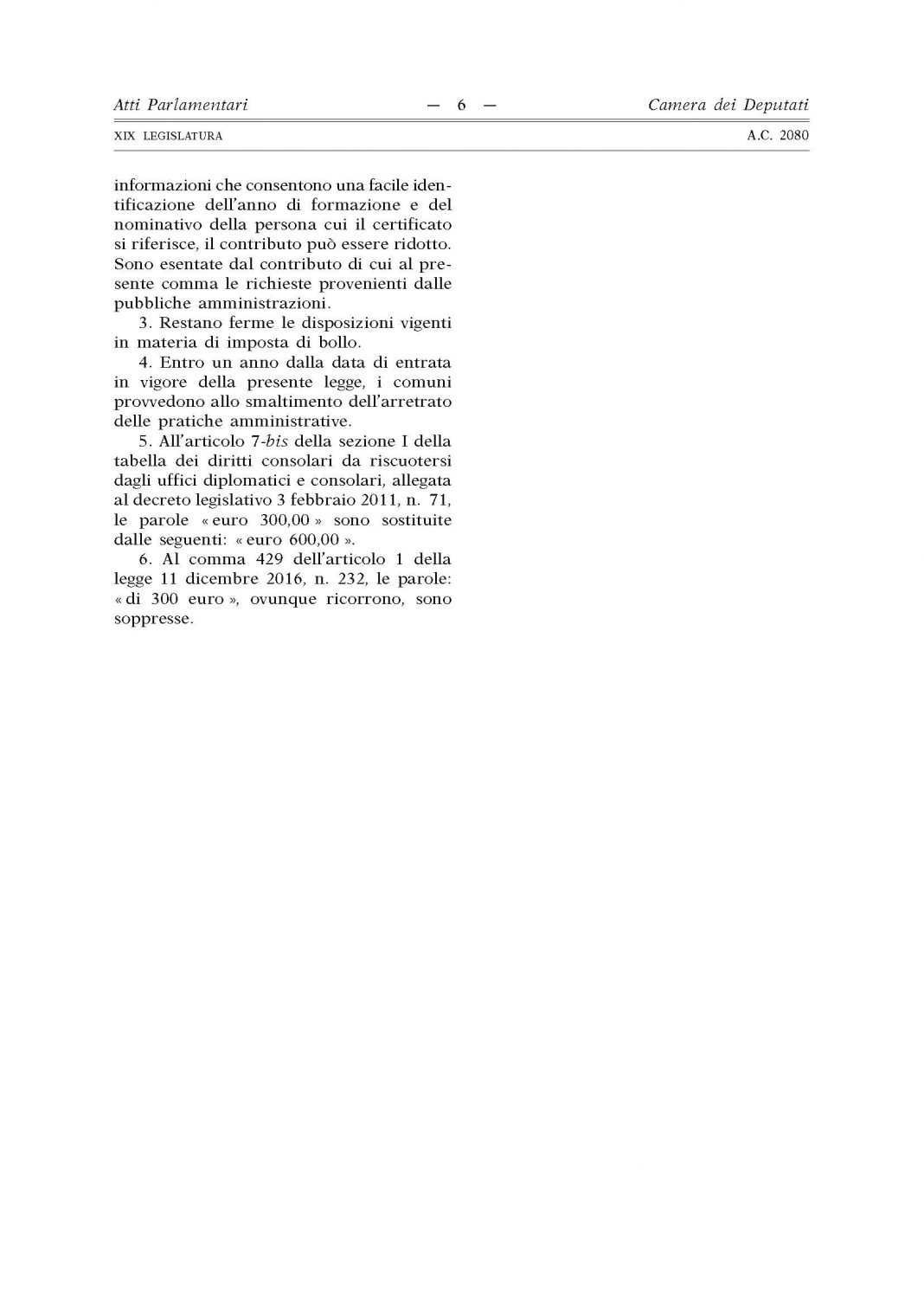 Atti Parlamentari — 6 — Camera dei Deputati

XIX LEGISLATURA A.C. 2080

informazioni che consentono una facile identificazione dell'anno di formazione e del nominativo della persona cui il certificato si riferisce, il contributo può essere ridotto. Sono esentate dal contributo di cui al presente comma le richieste provenienti dalle pubbliche amministrazioni.

3. Restano ferme le disposizioni vigenti in materia di imposta di bollo.

4. Entro un anno dalla data di entrata in vigore della presente legge, i comuni provvedono allo smaltimento dell'arretrato delle pratiche amministrative.

5. All'articolo 7-bis della sezione I della tabella dei diritti consolari da riscuotersi dagli uffici diplomatici e consolari, allegata al decreto legislativo 3 febbraio 2011, n. 71, le parole « euro 300,00 » sono sostituite dalle seguenti: « euro 600,00 ».

6. Al comma 429 dell'articolo 1 della legge 11 dicembre 2016, n. 232, le parole: « di 300 euro », ovunque ricorrono, sono soppresse.